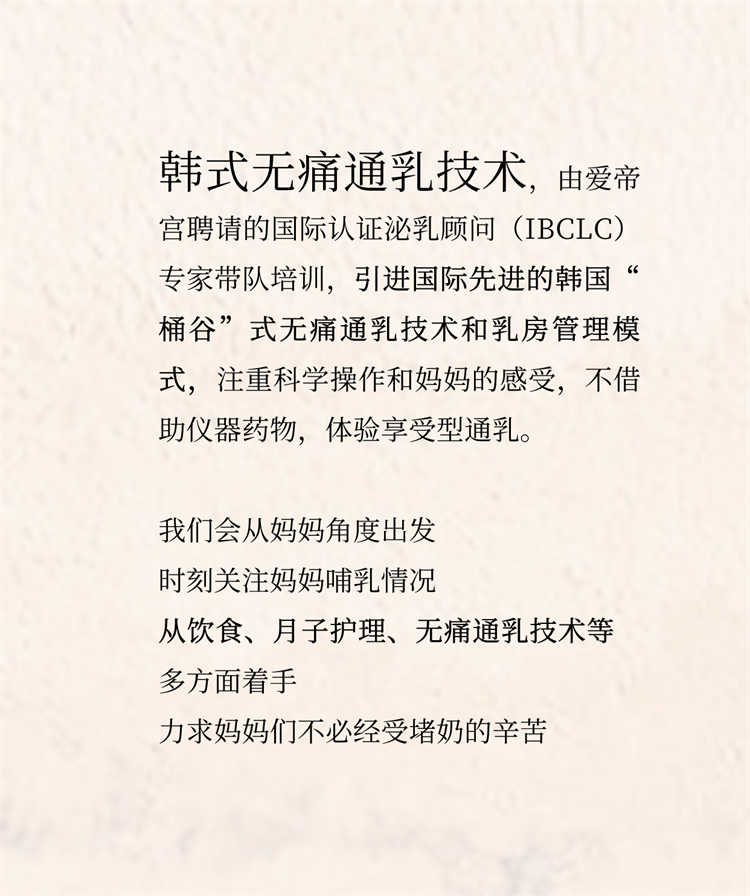 韩式无痛通乳技术，由爱帝宫聘请的国际认证泌乳顾问（IBCLC）专家带队培训，引进国际先进的韩国“桶谷”式无痛通乳技术和乳房管理模式，注重科学操作和妈妈的感受，不借助仪器药物，体验享受型通乳。

我们会从妈妈角度出发
时刻关注妈妈哺乳情况
从饮食、月子护理、无痛通乳技术等
多方面着手
力求妈妈们不必经受堵奶的辛苦